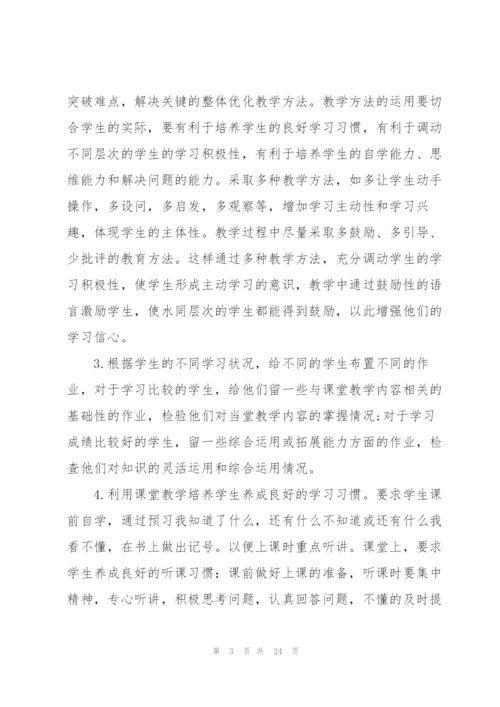 突破难点，解决关键的整体优化教学方法。教学方法的运用要切合学生的实际，要有利于培养学生的良好学习习惯，有利于调动不同层次的学生的学习积极性，有利于培养学生的自学能力、思维能力和解决问题的能力。采取多种教学方法，如多让学生动手操作，多设问，多启发，多观察等，增加学习主动性和学习兴趣，体现学生的主体性。教学过程中尽量采取多鼓励、多引导、少批评的教育方法。这样通过多种教学方法，充分调动学生的学习积极性，使学生形成主动学习的意识，教学中通过鼓励性的语言激励学生，使水同层次的学生都能得到鼓励，以此增强他们的学习信心。

3.根据学生的不同学习状况，给不同的学生布置不同的作业，对于学习比较的学生，给他们留一些与课堂教学内容相关的基础性的作业，检验他们对当堂教学内容的掌握情况;对于学习成绩比较好的学生，留一些综合运用或拓展能力方面的作业，检查他们对知识的灵活运用和综合运用情况。

4.利用课堂教学培养学生养成良好的学习习惯。要求学生课前自学，通过预习我知道了什么，还有什么不知道或还有什么我看不懂，在书上做出记号。以便上课时重点听讲。课堂上，要求学生养成良好的听课习惯：课前做好上课的准备，听课时要集中精神，专心听讲，积极思考问题，认真回答问题，不懂的及时提

第 3 页 共 24 页